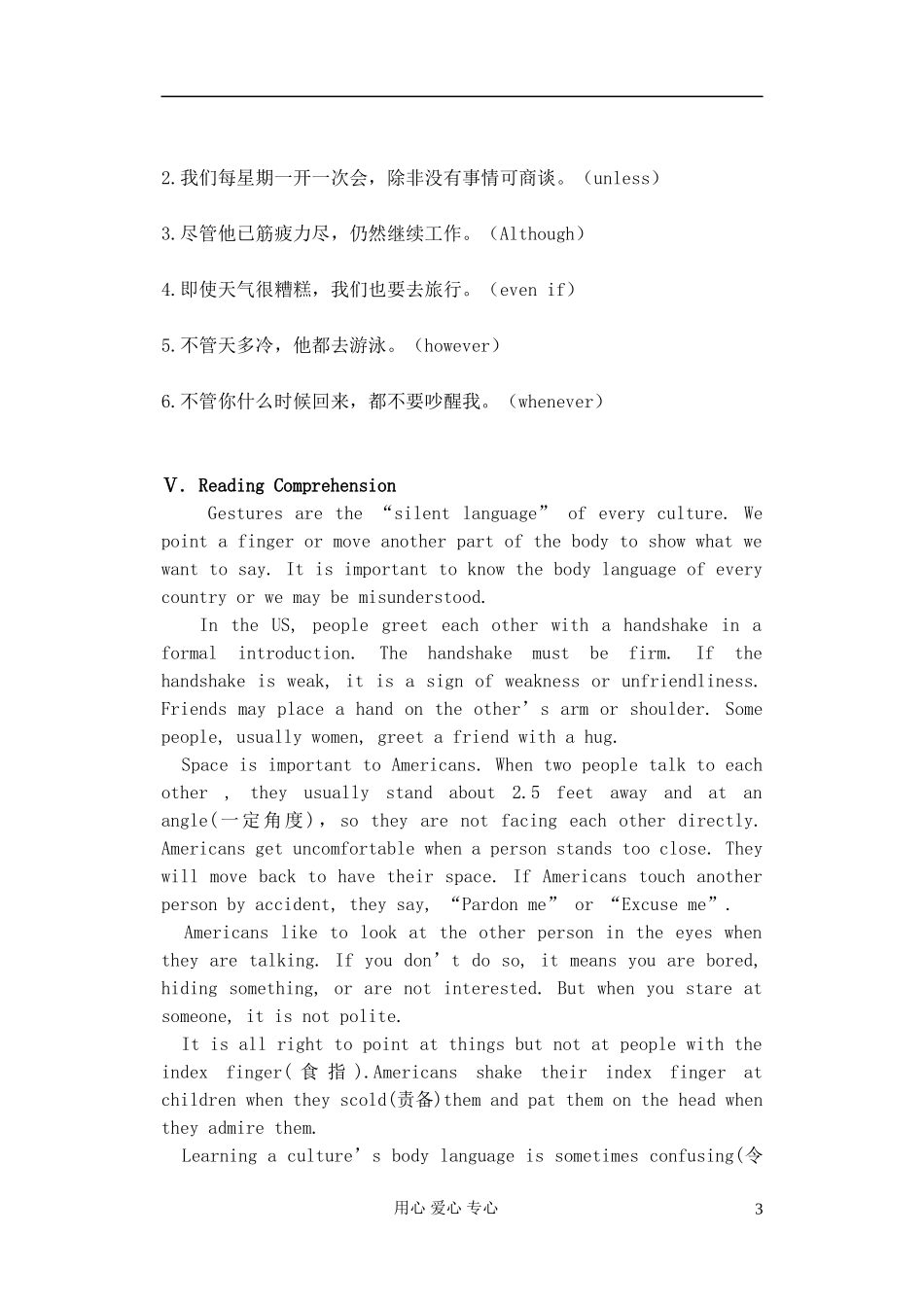 2.我们每星期一开一次会，除非没有事情可商谈。（unless）

3.尽管他已筋疲力尽，仍然继续工作。（Although）

4.即使天气很糟糕，我们也要去旅行。（even if）

5.不管天多冷，他都去游泳。（however）

6.不管你什么时候回来，都不要吵醒我。（whenever）

Ⅴ. Reading Comprehension

Gestures are the “silent language” of every culture. We point a finger or move another part of the body to show what we want to say. It is important to know the body language of every country or we may be misunderstood.

In the US, people greet each other with a handshake in a formal introduction. The handshake must be firm. If the handshake is weak, it is a sign of weakness or unfriendliness. Friends may place a hand on the other’s arm or shoulder. Some people, usually women, greet a friend with a hug.

Space is important to Americans. When two people talk to each other , they usually stand about 2.5 feet away and at an angle(一定角度), so they are not facing each other directly. Americans get uncomfortable when a person stands too close. They will move back to have their space. If Americans touch another person by accident, they say, “Pardon me” or “Excuse me”.

Americans like to look at the other person in the eyes when they are talking. If you don’t do so, it means you are bored, hiding something, or are not interested. But when you stare at someone, it is not polite.

It is all right to point at things but not at people with the index finger(食指).Americans shake their index finger at children when they scold(责备)them and pat them on the head when they admire them.

Learning a culture’s body language is sometimes confusing(令

用心 爱心 专心

3